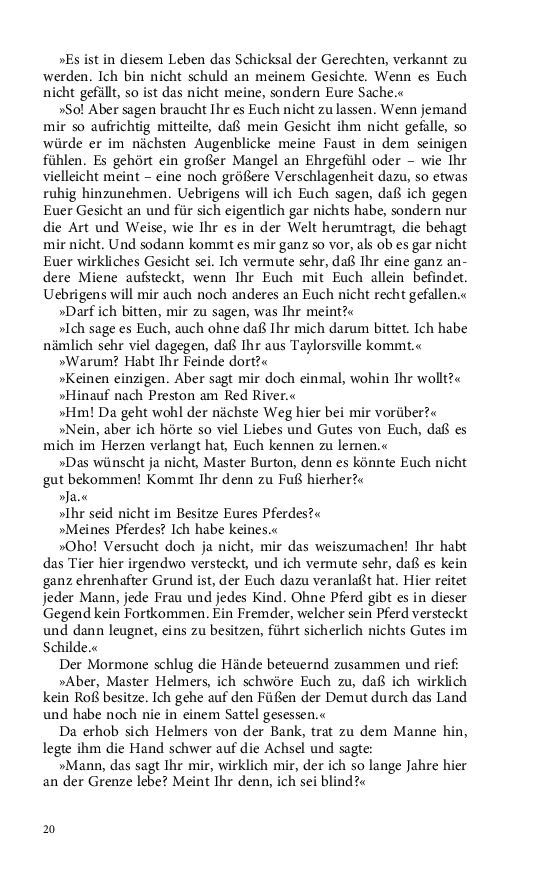 »Es ist in diesem Leben das Schicksal der Gerechten, verkannt zu werden. Ich bin nicht schuld an meinem Gesichte. Wenn es Euch nicht gefällt, so ist das nicht meine, sondern Eure Sache.«

»So! Aber sagen braucht Ihr es Euch nicht zu lassen. Wenn jemand mir so aufrichtig mitteilte, daß mein Gesicht ihm nicht gefalle, so würde er im nächsten Augenblicke meine Faust in dem seinigen fühlen. Es gehört ein großer Mangel an Ehrgefühl oder – wie Ihr vielleicht meint – eine noch größere Verschlagenheit dazu, so etwas ruhig hinzunehmen. Uebrigens will ich Euch sagen, daß ich gegen Euer Gesicht an und für sich eigentlich gar nichts habe, sondern nur die Art und Weise, wie Ihr es in der Welt herumtragt, die behagt mir nicht. Und sodann kommt es mir ganz so vor, als ob es gar nicht Euer wirkliches Gesicht sei. Ich vermute sehr, daß Ihr eine ganz andere Miene aufsteckt, wenn Ihr Euch mit Euch allein befindet. Uebrigens will mir auch noch anderes an Euch nicht recht gefallen.«

»Darf ich bitten, mir zu sagen, was Ihr meint?«

»Ich sage es Euch, auch ohne daß Ihr mich darum bittet. Ich habe nämlich sehr viel dagegen, daß Ihr aus Taylorsville kommt.«

»Warum? Habt Ihr Feinde dort?«

»Keinen einzigen. Aber sagt mir doch einmal, wohin Ihr wollt?«

»Hinauf nach Preston am Red River.«

»Hm! Da geht wohl der nächste Weg hier bei mir vorüber?«

»Nein, aber ich hörte so viel Liebes und Gutes von Euch, daß es mich im Herzen verlangt hat, Euch kennen zu lernen.«

»Das wünscht ja nicht, Master Burton, denn es könnte Euch nicht gut bekommen! Kommt Ihr denn zu Fuß hierher?«

»Ja.«

»Ihr seid nicht im Besitze Eures Pferdes?«

»Meines Pferdes? Ich habe keines.«

»Oho! Versucht doch ja nicht, mir das weiszumachen! Ihr habt das Tier hier irgendwo versteckt, und ich vermute sehr, daß es kein ganz ehrenhafter Grund ist, der Euch dazu veranlaßt hat. Hier reitet jeder Mann, jede Frau und jedes Kind. Ohne Pferd gibt es in dieser Gegend kein Fortkommen. Ein Fremder, welcher sein Pferd versteckt und dann leugnet, eins zu besitzen, führt sicherlich nichts Gutes im Schilde.«

Der Mormone schlug die Hände beteuernd zusammen und rief:

»Aber, Master Helmers, ich schwöre Euch zu, daß ich wirklich kein Roß besitze. Ich gehe auf den Füßen der Demut durch das Land und habe noch nie in einem Sattel gesessen.«

Da erhob sich Helmers von der Bank, trat zu dem Manne hin, legte ihm die Hand schwer auf die Achsel und sagte:

»Mann, das sagt Ihr mir, wirklich mir, der ich so lange Jahre hier an der Grenze lebe? Meint Ihr denn, ich sei blind?«

20